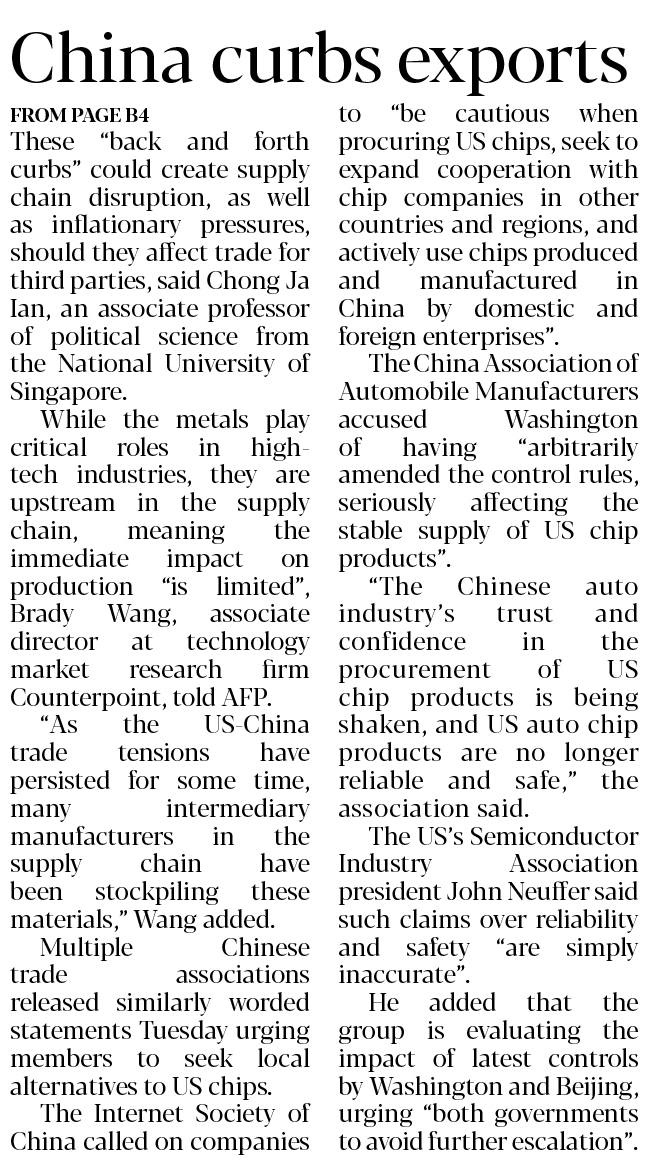 China curbs exports

FROM PAGE B4

These “back and forth curbs” could create supply chain disruption, as well as inflationary pressures, should they affect trade for third parties, said Chong Ja Ian, an associate professor of political science from the National University of Singapore.

While the metals play critical roles in high-tech industries, they are upstream in the supply chain, meaning the immediate impact on production “is limited”, Brady Wang, associate director at technology market research firm Counterpoint, told AFP.

“As the US-China trade tensions have persisted for some time, many intermediary manufacturers in the supply chain have been stockpiling these materials,” Wang added.

Multiple Chinese trade associations released similarly worded statements Tuesday urging members to seek local alternatives to US chips.

The Internet Society of China called on companies to “be cautious when procuring US chips, seek to expand cooperation with chip companies in other countries and regions, and actively use chips produced and manufactured in China by domestic and foreign enterprises”.

The China Association of Automobile Manufacturers accused Washington of having “arbitrarily amended the control rules, seriously affecting the stable supply of US chip products”.

“The Chinese auto industry’s trust and confidence in the procurement of US chip products is being shaken, and US auto chip products are no longer reliable and safe,” the association said.

The US’s Semiconductor Industry Association president John Neuffer said such claims over reliability and safety “are simply inaccurate”.

He added that the group is evaluating the impact of latest controls by Washington and Beijing, urging “both governments to avoid further escalation”.